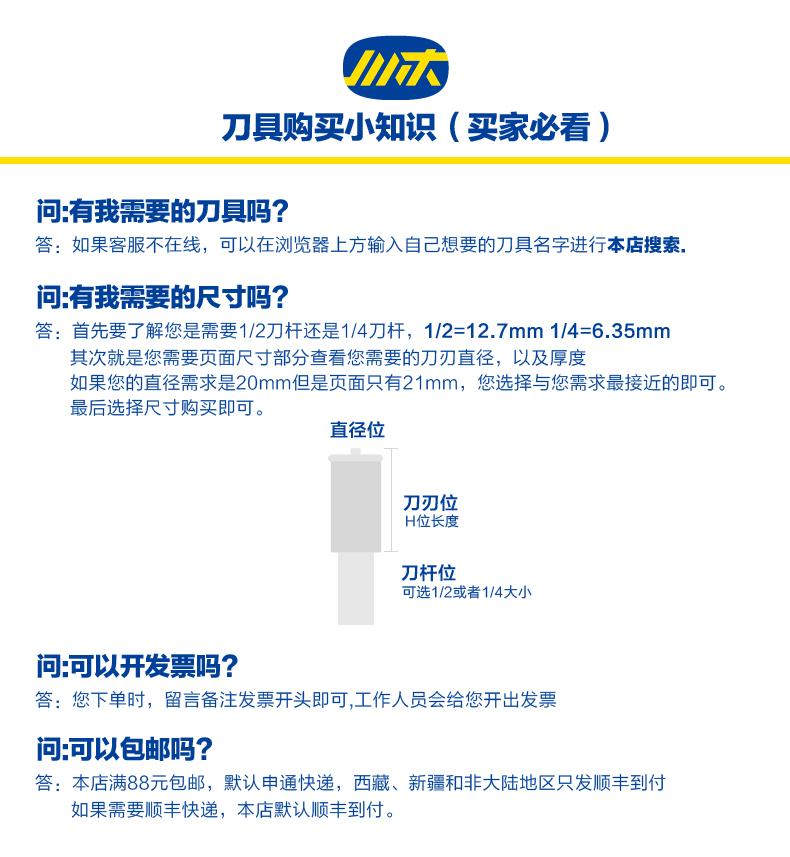 川木

刀具购买小知识（买家必看）

问:有我需要的刀具吗？
答：如果客服不在线，可以在浏览器上方输入自己想要的刀具名字进行本店搜索.

问:有我需要的尺寸吗？
答：首先要了解您是需要1/2刀杆还是1/4刀杆，1/2=12.7mm 1/4=6.35mm
其次就是您需要页面尺寸部分查看您需要的刀刃直径，以及厚度
如果您的直径需求是20mm但是页面只有21mm，您选择与您需求最接近的即可。
最后选择尺寸购买即可。

直径位
刀刃位
H位长度
刀杆位
可选1/2或者1/4大小

问:可以开发票吗？
答：您下单时，留言备注发票开头即可,工作人员会给您开出发票

问:可以包邮吗？
答：本店满88元包邮，默认申通快递，西藏、新疆和非大陆地区只发顺丰到付
如果需要顺丰快递，本店默认顺丰到付。